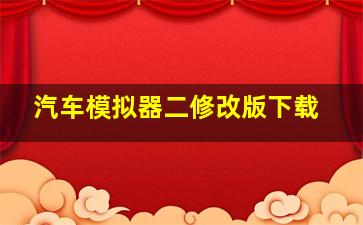 汽车模拟器二修改版下载